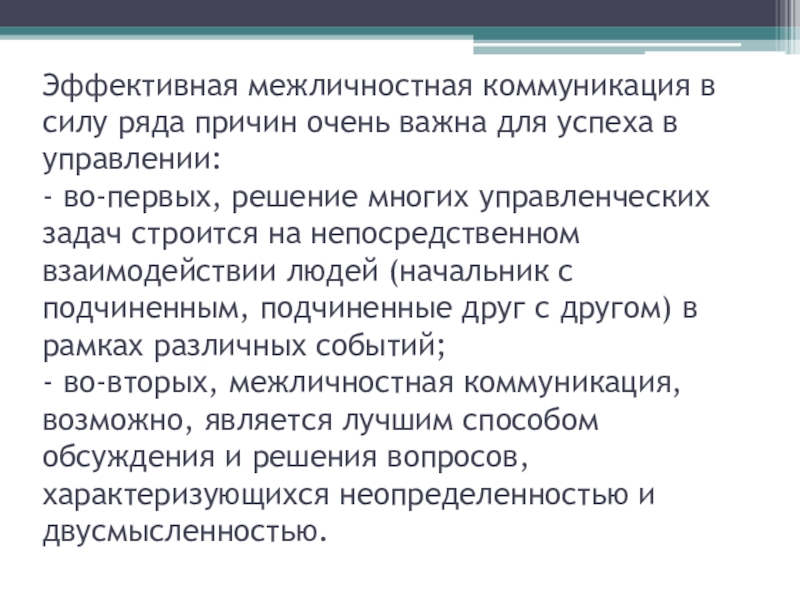 Эффективная межличностная коммуникация в силу ряда причин очень важна для успеха в управлении:
- во-первых, решение многих управленческих задач строится на непосредственном взаимодействии людей (начальник с подчиненным, подчиненные друг с другом) в рамках различных событий;
- во-вторых, межличностная коммуникация, возможно, является лучшим способом обсуждения и решения вопросов, характеризующихся неопределенностью и двусмысленностью.